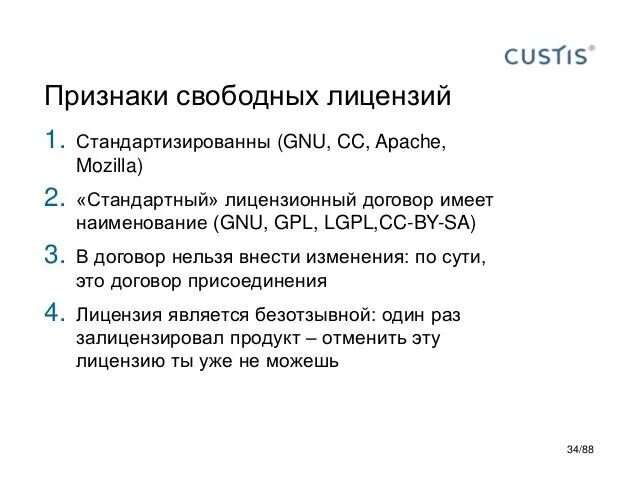 CUSTIS®

Признаки свободных лицензий

1. Стандартизированны (GNU, CC, Apache, Mozilla)

2. «Стандартный» лицензионный договор имеет наименование (GNU, GPL, LGPL,CC-BY-SA)

3. В договор нельзя внести изменения: по сути, это договор присоединения

4. Лицензия является безотзывной: один раз залицензировал продукт – отменить эту лицензию ты уже не можешь

34/88